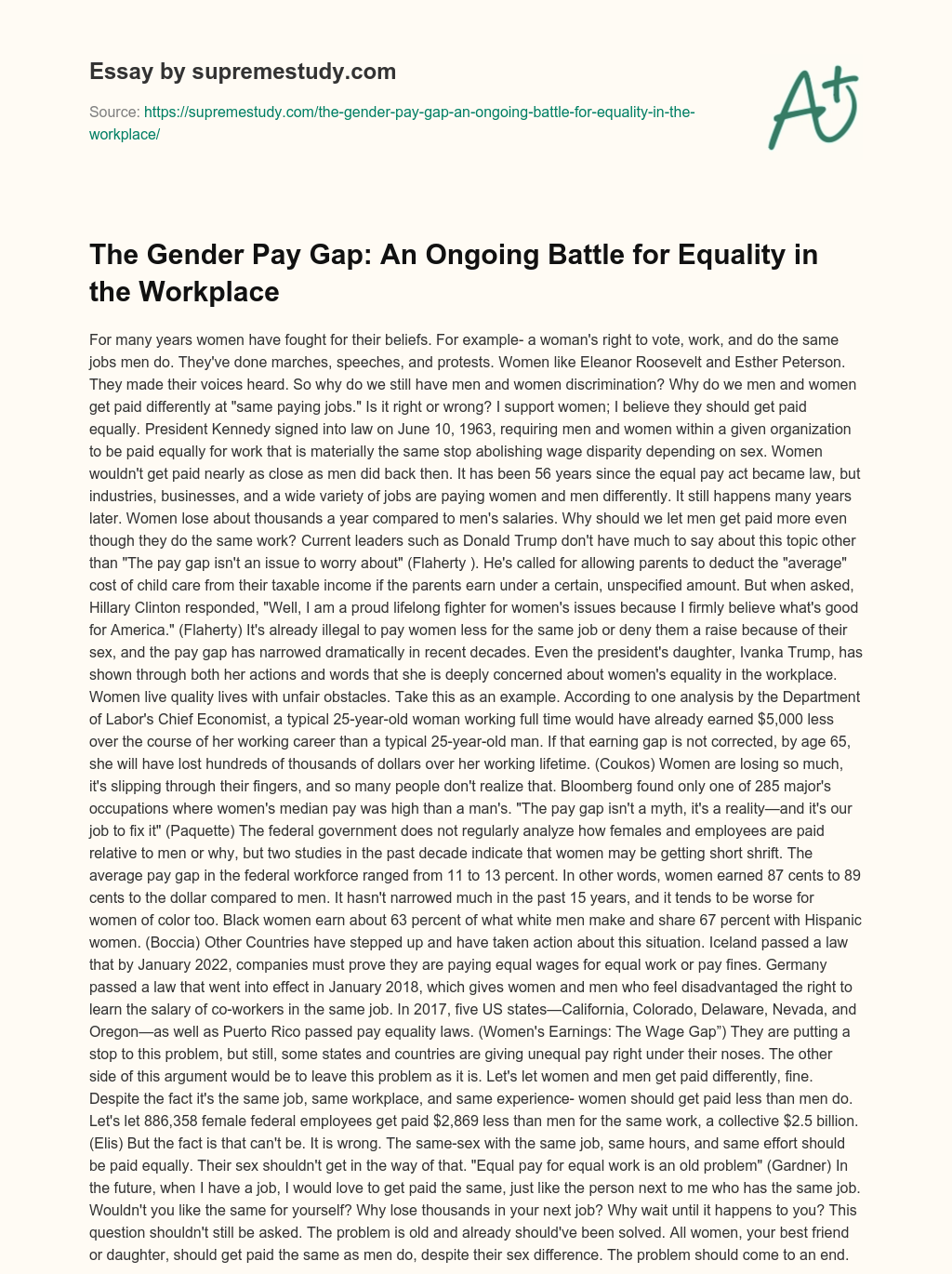 Essay by supremestudy.com

Source: https://supremestudy.com/the-gender-pay-gap-an-ongoing-battle-for-equality-in-the-workplace/

A+

The Gender Pay Gap: An Ongoing Battle for Equality in the Workplace

For many years women have fought for their beliefs. For example- a woman's right to vote, work, and do the same jobs men do. They've done marches, speeches, and protests. Women like Eleanor Roosevelt and Esther Peterson. They made their voices heard. So why do we still have men and women discrimination? Why do we men and women get paid differently at "same paying jobs." Is it right or wrong? I support women; I believe they should get paid equally. President Kennedy signed into law on June 10, 1963, requiring men and women within a given organization to be paid equally for work that is materially the same stop abolishing wage disparity depending on sex. Women wouldn't get paid nearly as close as men did back then. It has been 56 years since the equal pay act became law, but industries, businesses, and a wide variety of jobs are paying women and men differently. It still happens many years later. Women lose about thousands a year compared to men's salaries. Why should we let men get paid more even though they do the same work? Current leaders such as Donald Trump don't have much to say about this topic other than "The pay gap isn't an issue to worry about" (Flaherty ). He's called for allowing parents to deduct the "average" cost of child care from their taxable income if the parents earn under a certain, unspecified amount. But when asked, Hillary Clinton responded, "Well, I am a proud lifelong fighter for women's issues because I firmly believe what's good for America." (Flaherty) It's already illegal to pay women less for the same job or deny them a raise because of their sex, and the pay gap has narrowed dramatically in recent decades. Even the president's daughter, Ivanka Trump, has shown through both her actions and words that she is deeply concerned about women's equality in the workplace. Women live quality lives with unfair obstacles. Take this as an example. According to one analysis by the Department of Labor's Chief Economist, a typical 25-year-old woman working full time would have already earned $5,000 less over the course of her working career than a typical 25-year-old man. If that earning gap is not corrected, by age 65, she will have lost hundreds of thousands of dollars over her working lifetime. (Coukos) Women are losing so much, it's slipping through their fingers, and so many people don't realize that. Bloomberg found only one of 285 major's occupations where women's median pay was high than a man's. "The pay gap isn't a myth, it's a reality—and it's our job to fix it" (Paquette) The federal government does not regularly analyze how females and employees are paid relative to men or why, but two studies in the past decade indicate that women may be getting short shrift. The average pay gap in the federal workforce ranged from 11 to 13 percent. In other words, women earned 87 cents to 89 cents to the dollar compared to men. It hasn't narrowed much in the past 15 years, and it tends to be worse for women of color too. Black women earn about 63 percent of what white men make and share 67 percent with Hispanic women. (Boccia) Other Countries have stepped up and have taken action about this situation. Iceland passed a law that by January 2022, companies must prove they are paying equal wages for equal work or pay fines. Germany passed a law that went into effect in January 2018, which gives women and men who feel disadvantaged the right to learn the salary of co-workers in the same job. In 2017, five US states—California, Colorado, Delaware, Nevada, and Oregon—as well as Puerto Rico passed pay equality laws. (Women's Earnings: The Wage Gap") They are putting a stop to this problem, but still, some states and countries are giving unequal pay right under their noses. The other side of this argument would be to leave this problem as it is. Let's let women and men get paid differently, fine. Despite the fact it's the same job, same workplace, and same experience- women should get paid less than men do. Let's let 886,358 female federal employees get paid $2,869 less than men for the same work, a collective $2.5 billion. (Elis) But the fact is that can't be. It is wrong. The same-sex with the same job, same hours, and same effort should be paid equally. Their sex shouldn't get in the way of that. "Equal pay for equal work is an old problem" (Gardner) In the future, when I have a job, I would love to get paid the same, just like the person next to me who has the same job. Wouldn't you like the same for yourself? Why lose thousands in your next job? Why wait until it happens to you? This question shouldn't still be asked. The problem is old and already should've been solved. All women, your best friend or daughter, should get paid the same as men do, despite their sex difference. The problem should come to an end.